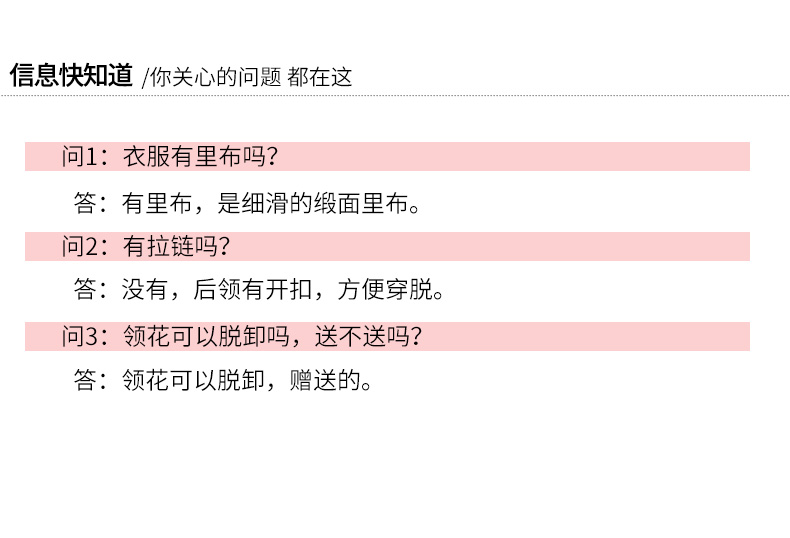 信息快知道 /你关心的问题 都在这

问1：衣服有里布吗？

答：有里布，是细滑的缎面里布。

问2：有拉链吗？

答：没有，后领有开扣，方便穿脱。

问3：领花可以脱卸吗，送不送吗？

答：领花可以脱卸，赠送的。